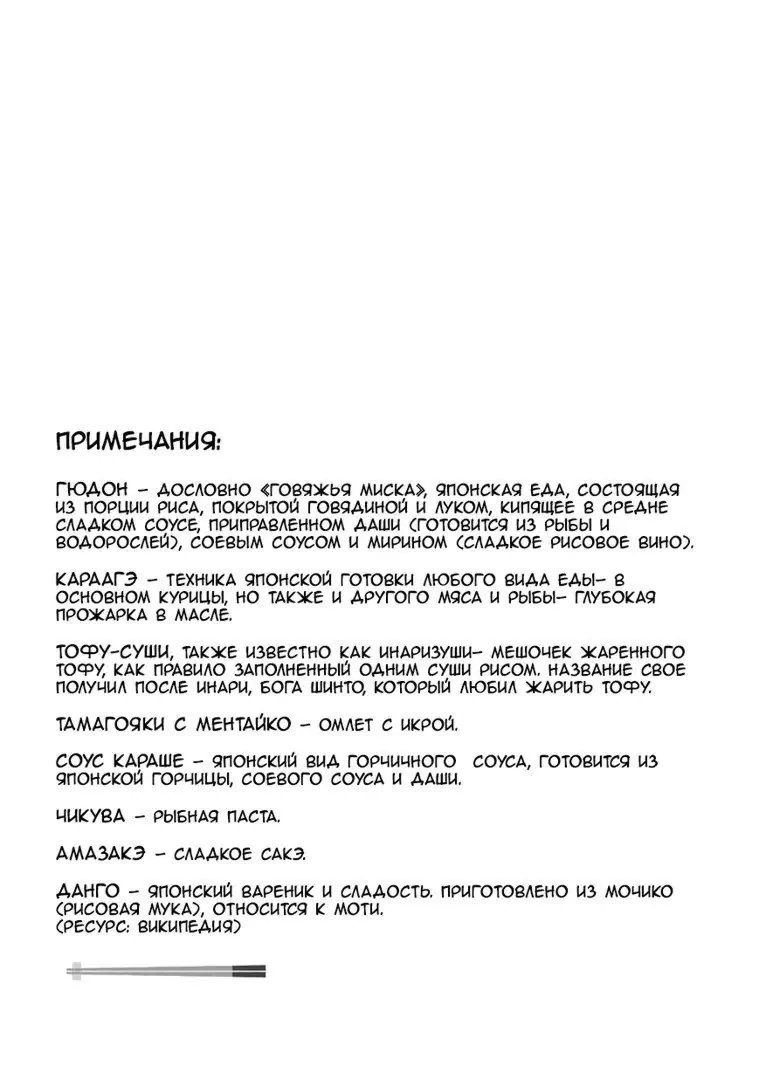 ПРИМЕЧАНИЯ:

ГЮДОН – ДОСЛОВНО «ГОВЯЖЬЯ МИСКА», ЯПОНСКАЯ ЕДА, СОСТОЯЩАЯ ИЗ ПОРЦИИ РИСА, ПОКРЫТОЙ ГОВЯДИНОЙ И ЛУКОМ, КИПЯЩЕЕ В СРЕДНЕ СЛАДКОМ СОУСЕ, ПРИПРАВЛЕННОМ ДАШИ (ГОТОВИТСЯ ИЗ РЫБЫ И ВОДОРОСЛЕЙ), СОЕВЫМ СОУСОМ И МИРИНОМ (СЛАДКОЕ РИСОВОЕ ВИНО).

КАРААГЭ – ТЕХНИКА ЯПОНСКОЙ ГОТОВКИ ЛЮБОГО ВИДА ЕДЫ– В ОСНОВНОМ КУРИЦЫ, НО ТАКЖЕ И ДРУГОГО МЯСА И РЫБЫ– ГЛУБОКАЯ ПРОЖАРКА В МАСЛЕ.

ТОФУ-СУШИ, ТАКЖЕ ИЗВЕСТНО КАК ИНАРИЗУШИ– МЕШОЧЕК ЖАРЕННОГО ТОФУ, КАК ПРАВИЛО ЗАПОЛНЕННЫЙ ОДНИМ СУШИ РИСОМ. НАЗВАНИЕ СВОЕ ПОЛУЧИЛ ПОСЛЕ ИНАРИ, БОГА ШИНТО, КОТОРЫЙ ЛЮБИЛ ЖАРИТЬ ТОФУ.

ТАМАГОЯКИ С МЕНТАЙКО – ОМЛЕТ С ИКРОЙ.

СОУС КАРАШЕ – ЯПОНСКИЙ ВИД ГОРЧИЧНОГО СОУСА, ГОТОВИТСЯ ИЗ ЯПОНСКОЙ ГОРЧИЦЫ, СОЕВОГО СОУСА И ДАШИ.

ЧИКУВА – РЫБНАЯ ПАСТА.

АМАЗАКЭ – СЛАДКОЕ САКЭ.

ДАНГО – ЯПОНСКИЙ ВАРЕНИК И СЛАДОСТЬ. ПРИГОТОВЛЕНО ИЗ МОЧИКО (РИСОВАЯ МУКА), ОТНОСИТСЯ К МОТИ.
(РЕСУРС: ВИКИПЕДИЯ)